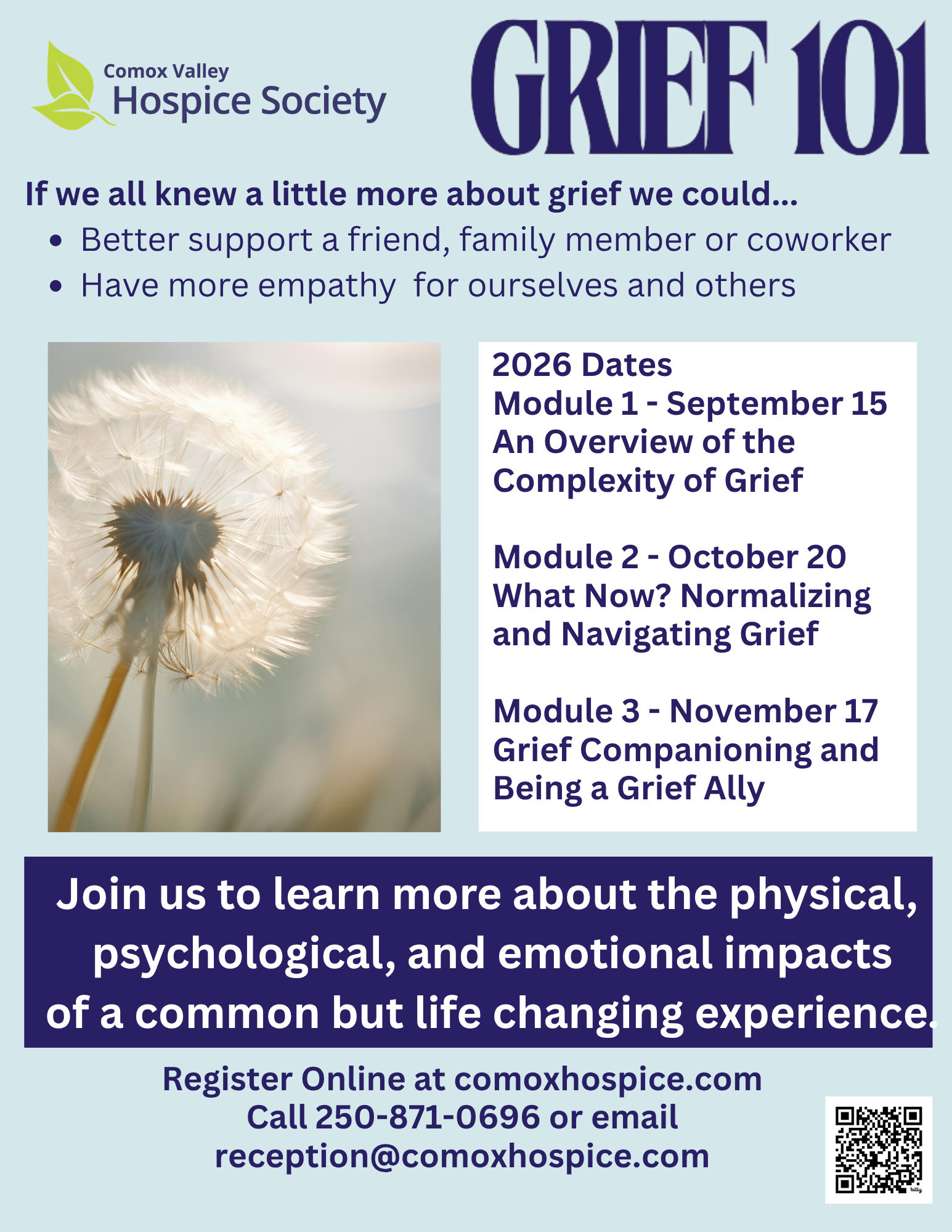 Comox Valley
Hospice Society

GRIEF 101

If we all knew a little more about grief we could...

• Better support a friend, family member or coworker
• Have more empathy for ourselves and others

2026 Dates
Module 1 - September 15
An Overview of the Complexity of Grief

Module 2 - October 20
What Now? Normalizing and Navigating Grief

Module 3 - November 17
Grief Companioning and Being a Grief Ally

Join us to learn more about the physical, psychological, and emotional impacts of a common but life changing experience.

Register Online at comoxhospice.com
Call 250-871-0696 or email
reception@comoxhospice.com